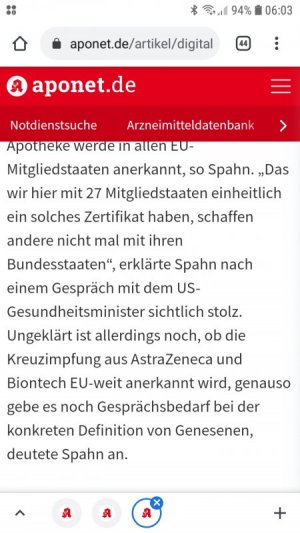 94% 06:03

aponet.de/artikel/digital

44

aponet.de

Notdienstsuche Arzneimitteldatenbank

Apotheke werde in allen EU-Mitgliedstaaten anerkannt, so Spahn. „Das wir hier mit 27 Mitgliedstaaten einheitlich ein solches Zertifikat haben, schaffen andere nicht mal mit ihren Bundesstaaten“, erklärte Spahn nach einem Gespräch mit dem US-Gesundheitsminister sichtlich stolz. Ungeklärt ist allerdings noch, ob die Kreuzimpfung aus AstraZeneca und Biontech EU-weit anerkannt wird, genauso gebe es noch Gesprächsbedarf bei der konkreten Definition von Genesenen, deutete Spahn an.